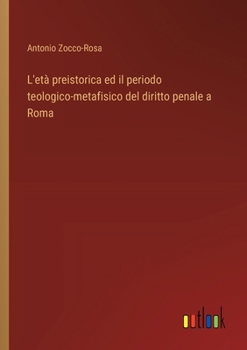 Antonio Zocco-Rosa

L'età preistorica ed il periodo teologico-metafisico del diritto penale a Roma

outlook